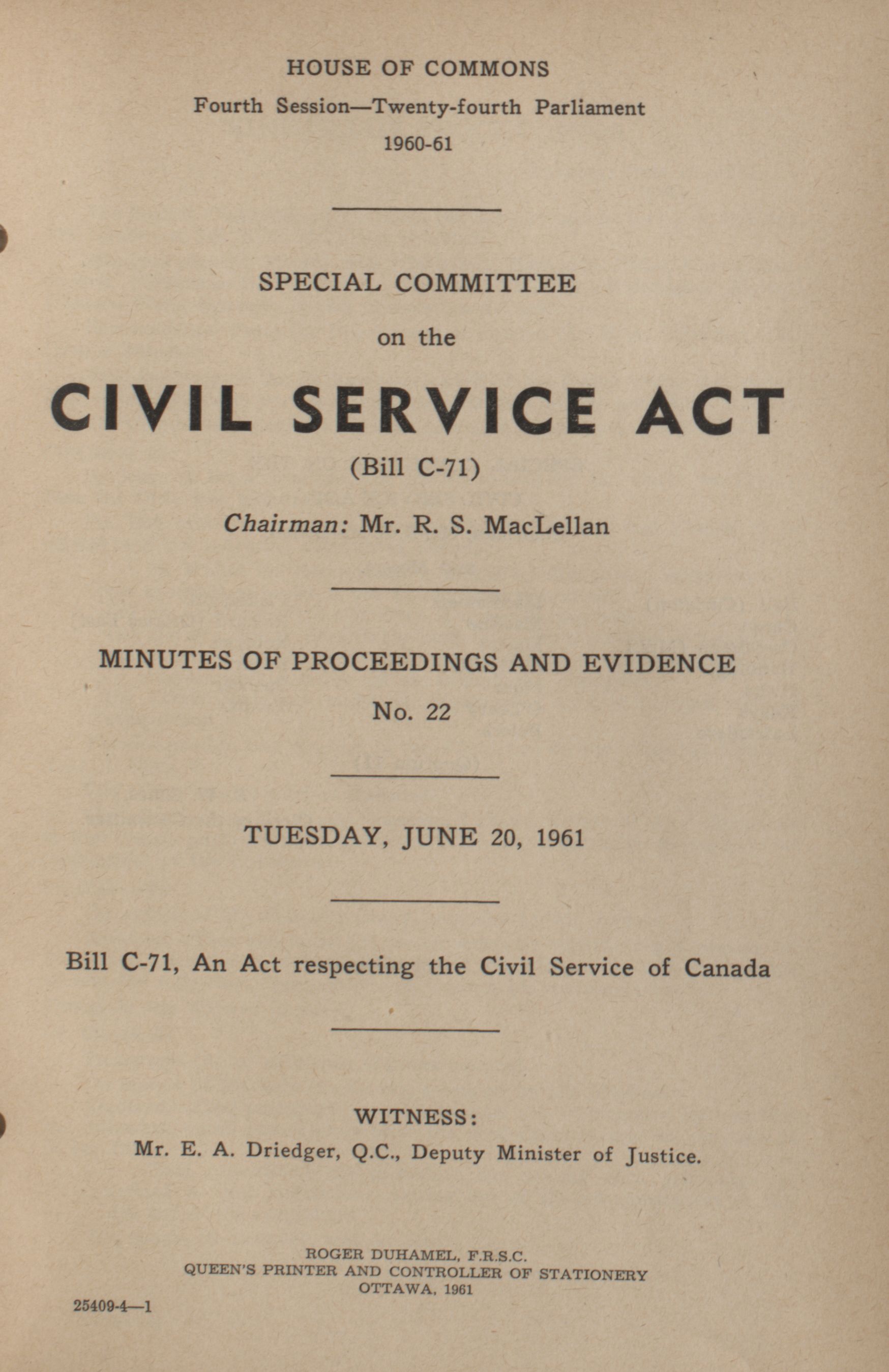 HOUSE OF COMMONS

Fourth Session—Twenty-fourth Parliament

1960-61

SPECIAL COMMITTEE

on the

CIVIL SERVICE ACT

(Bill C-71)

Chairman: Mr. R. S. MacLellan

MINUTES OF PROCEEDINGS AND EVIDENCE

No. 22

TUESDAY, JUNE 20, 1961

Bill C-71, An Act respecting the Civil Service of Canada

WITNESS:

Mr. E. A. Driedger, Q.C., Deputy Minister of Justice.

ROGER DUHAMEL, F.R.S.C.
QUEEN'S PRINTER AND CONTROLLER OF STATIONERY
OTTAWA, 1961

25409-4—1